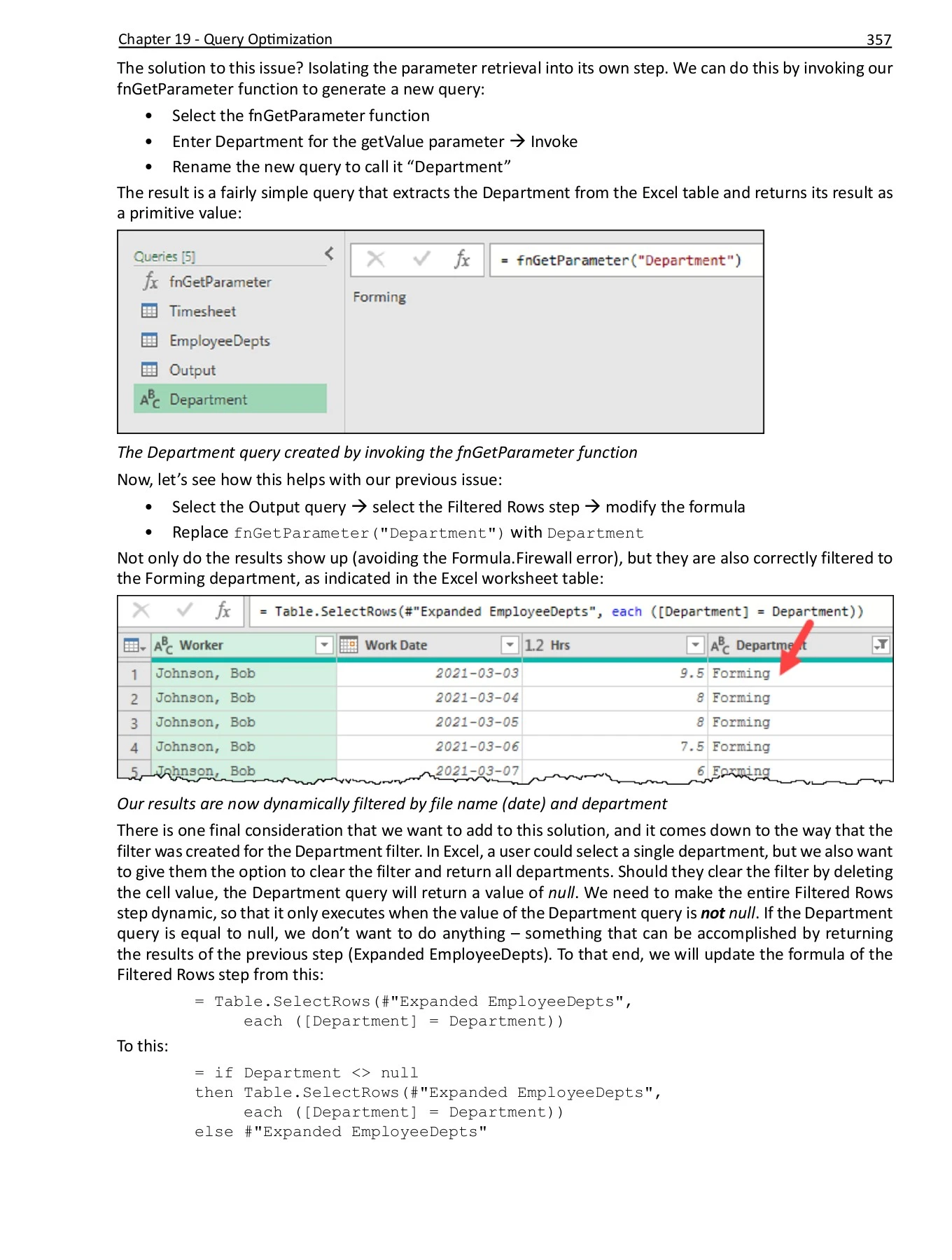 Chapter 19 - Query Optimization 357

The solution to this issue? Isolating the parameter retrieval into its own step. We can do this by invoking our fnGetParameter function to generate a new query:

• Select the fnGetParameter function
• Enter Department for the getValue parameter → Invoke
• Rename the new query to call it "Department"

The result is a fairly simple query that extracts the Department from the Excel table and returns its result as a primitive value:

Queries [5]
fnGetParameter
Timesheet
EmployeeDepts
Output
Department

= fnGetParameter("Department")

Forming

The Department query created by invoking the fnGetParameter function

Now, let's see how this helps with our previous issue:

• Select the Output query → select the Filtered Rows step → modify the formula
• Replace fnGetParameter("Department") with Department

Not only do the results show up (avoiding the Formula.Firewall error), but they are also correctly filtered to the Forming department, as indicated in the Excel worksheet table:

= Table.SelectRows(#"Expanded EmployeeDepts", each ([Department] = Department))

| | Worker | Work Date | Hrs | Department |
|---|---|---|---|---|
| 1 | Johnson, Bob | 2021-03-03 | 9.5 | Forming |
| 2 | Johnson, Bob | 2021-03-04 | 8 | Forming |
| 3 | Johnson, Bob | 2021-03-05 | 8 | Forming |
| 4 | Johnson, Bob | 2021-03-06 | 7.5 | Forming |
| 5 | Johnson, Bob | 2021-03-07 | 6 | Forming |

Our results are now dynamically filtered by file name (date) and department

There is one final consideration that we want to add to this solution, and it comes down to the way that the filter was created for the Department filter. In Excel, a user could select a single department, but we also want to give them the option to clear the filter and return all departments. Should they clear the filter by deleting the cell value, the Department query will return a value of null. We need to make the entire Filtered Rows step dynamic, so that it only executes when the value of the Department query is not null. If the Department query is equal to null, we don't want to do anything – something that can be accomplished by returning the results of the previous step (Expanded EmployeeDepts). To that end, we will update the formula of the Filtered Rows step from this:

= Table.SelectRows(#"Expanded EmployeeDepts",
each ([Department] = Department))

To this:

= if Department <> null
then Table.SelectRows(#"Expanded EmployeeDepts",
each ([Department] = Department))
else #"Expanded EmployeeDepts"